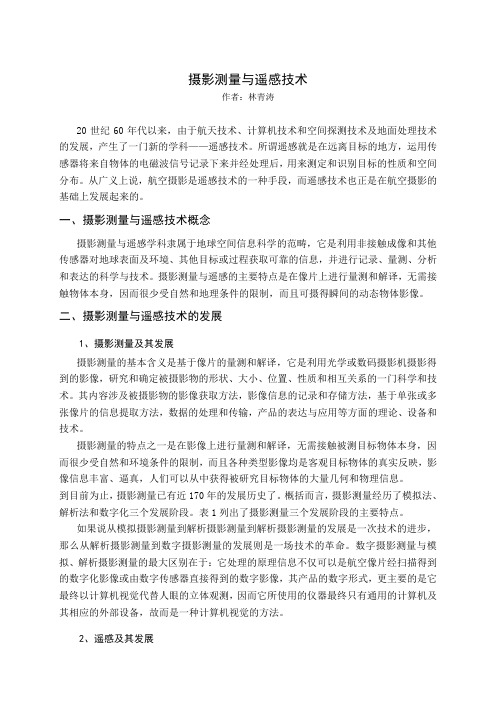 摄影测量与遥感技术

作者：林青涛

20 世纪 60 年代以来，由于航天技术、计算机技术和空间探测技术及地面处理技术的发展，产生了一门新的学科——遥感技术。所谓遥感就是在远离目标的地方，运用传感器将来自物体的电磁波信号记录下来并经处理后，用来测定和识别目标的性质和空间分布。从广义上说，航空摄影是遥感技术的一种手段，而遥感技术也正是在航空摄影的基础上发展起来的。

一、摄影测量与遥感技术概念

摄影测量与遥感学科隶属于地球空间信息科学的范畴，它是利用非接触成像和其他传感器对地球表面及环境、其他目标或过程获取可靠的信息，并进行记录、量测、分析和表达的科学与技术。摄影测量与遥感的主要特点是在像片上进行量测和解译，无需接触物体本身，因而很少受自然和地理条件的限制，而且可摄得瞬间的动态物体影像。

二、摄影测量与遥感技术的发展

1、摄影测量及其发展

摄影测量的基本含义是基于像片的量测和解译，它是利用光学或数码摄影机摄影得到的影像，研究和确定被摄影物的形状、大小、位置、性质和相互关系的一门科学和技术。其内容涉及被摄影物的影像获取方法，影像信息的记录和存储方法，基于单张或多张像片的信息提取方法，数据的处理和传输，产品的表达与应用等方面的理论、设备和技术。

摄影测量的特点之一是在影像上进行量测和解译，无需接触被测目标物体本身，因而很少受自然和环境条件的限制，而且各种类型影像均是客观目标物体的真实反映，影像信息丰富、逼真，人们可以从中获得被研究目标物体的大量几何和物理信息。

到目前为止，摄影测量已有近 170 年的发展历史了。概括而言，摄影测量经历了模拟法、解析法和数字化三个发展阶段。表 1 列出了摄影测量三个发展阶段的主要特点。

如果说从模拟摄影测量到解析摄影测量到解析摄影测量的发展是一次技术的进步，那么从解析摄影测量到数字摄影测量的发展则是一场技术的革命。数字摄影测量与模拟、解析摄影测量的最大区别在于：它处理的原理信息不仅可以是航空像片经扫描得到的数字化影像或由数字传感器直接得到的数字影像，其产品的数字形式，更主要的是它最终以计算机视觉代替人眼的立体观测，因而它所使用的仪器最终只有通用的计算机及其相应的外部设备，故而是一种计算机视觉的方法。

2、遥感及其发展